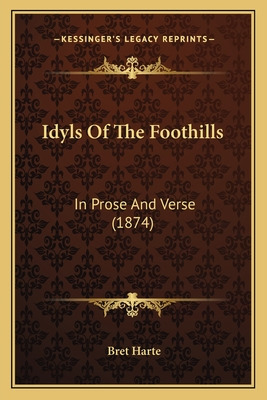 —KESSINGER'S LEGACY REPRINTS—

Idyls Of The Foothills

In Prose And Verse (1874)

Bret Harte